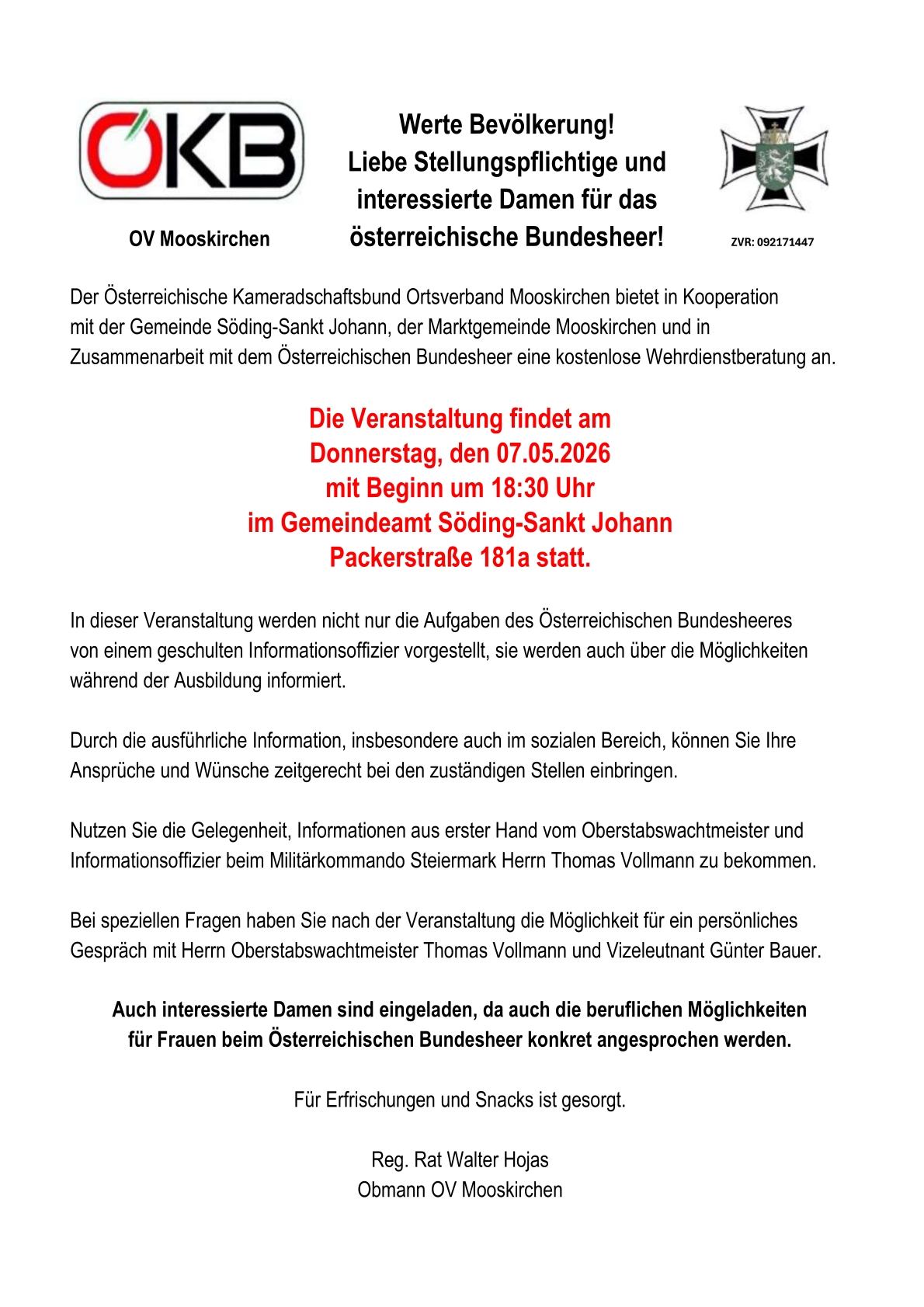 ÖKB

OV Mooskirchen

Werte Bevölkerung!
Liebe Stellungspflichtige und interessierte Damen für das österreichische Bundesheer!

ZVR: 092171447

Der Österreichische Kameradschaftsbund Ortsverband Mooskirchen bietet in Kooperation mit der Gemeinde Söding-Sankt Johann, der Marktgemeinde Mooskirchen und in Zusammenarbeit mit dem Österreichischen Bundesheer eine kostenlose Wehrdienstberatung an.

Die Veranstaltung findet am
Donnerstag, den 07.05.2026
mit Beginn um 18:30 Uhr
im Gemeindeamt Söding-Sankt Johann
Packerstraße 181a statt.

In dieser Veranstaltung werden nicht nur die Aufgaben des Österreichischen Bundesheeres von einem geschulten Informationsoffizier vorgestellt, sie werden auch über die Möglichkeiten während der Ausbildung informiert.

Durch die ausführliche Information, insbesondere auch im sozialen Bereich, können Sie Ihre Ansprüche und Wünsche zeitgerecht bei den zuständigen Stellen einbringen.

Nutzen Sie die Gelegenheit, Informationen aus erster Hand vom Oberstabswachtmeister und Informationsoffizier beim Militärkommando Steiermark Herrn Thomas Vollmann zu bekommen.

Bei speziellen Fragen haben Sie nach der Veranstaltung die Möglichkeit für ein persönliches Gespräch mit Herrn Oberstabswachtmeister Thomas Vollmann und Vizeleutnant Günter Bauer.

Auch interessierte Damen sind eingeladen, da auch die beruflichen Möglichkeiten für Frauen beim Österreichischen Bundesheer konkret angesprochen werden.

Für Erfrischungen und Snacks ist gesorgt.

Reg. Rat Walter Hojas
Obmann OV Mooskirchen